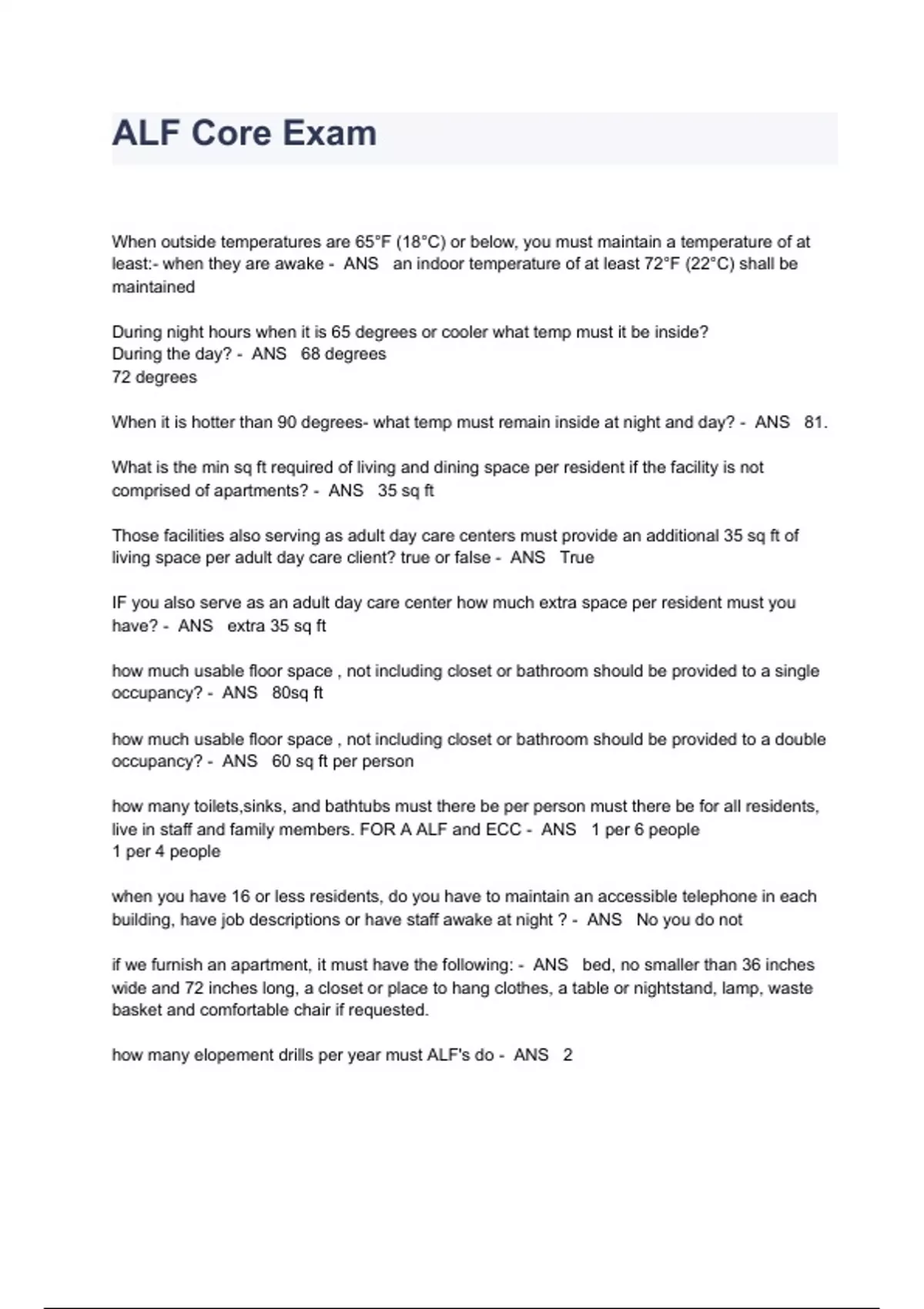 ALF Core Exam

When outside temperatures are 65°F (18°C) or below, you must maintain a temperature of at least:- when they are awake - ANS an indoor temperature of at least 72°F (22°C) shall be maintained

During night hours when it is 65 degrees or cooler what temp must it be inside? During the day? - ANS 68 degrees
72 degrees

When it is hotter than 90 degrees- what temp must remain inside at night and day? - ANS 81.

What is the min sq ft required of living and dining space per resident if the facility is not comprised of apartments? - ANS 35 sq ft

Those facilities also serving as adult day care centers must provide an additional 35 sq ft of living space per adult day care client? true or false - ANS True

IF you also serve as an adult day care center how much extra space per resident must you have? - ANS extra 35 sq ft

how much usable floor space , not including closet or bathroom should be provided to a single occupancy? - ANS 80sq ft

how much usable floor space , not including closet or bathroom should be provided to a double occupancy? - ANS 60 sq ft per person

how many toilets,sinks, and bathtubs must there be per person must there be for all residents, live in staff and family members. FOR A ALF and ECC - ANS 1 per 6 people
1 per 4 people

when you have 16 or less residents, do you have to maintain an accessible telephone in each building, have job descriptions or have staff awake at night ? - ANS No you do not

if we furnish an apartment, it must have the following: - ANS bed, no smaller than 36 inches wide and 72 inches long, a closet or place to hang clothes, a table or nightstand, lamp, waste basket and comfortable chair if requested.

how many elopement drills per year must ALF's do - ANS 2